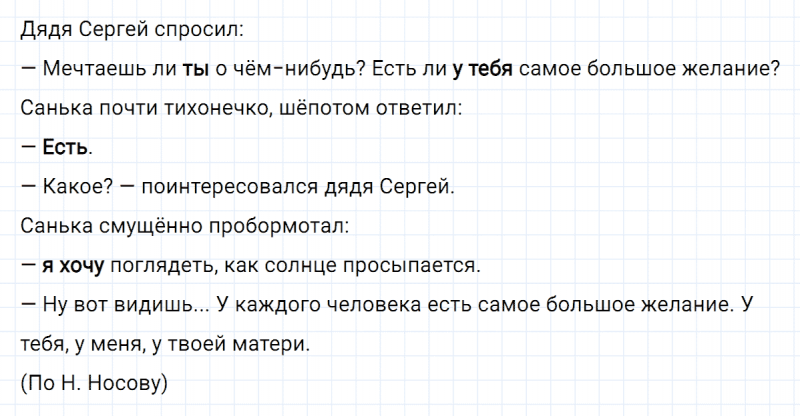 Дядя Сергей спросил:

— Мечтаешь ли ты о чём-нибудь? Есть ли у тебя самое большое желание?

Санька почти тихонечко, шёпотом ответил:

— Есть.

— Какое? — поинтересовался дядя Сергей.

Санька смущённо пробормотал:

— я хочу поглядеть, как солнце просыпается.

— Ну вот видишь... У каждого человека есть самое большое желание. У тебя, у меня, у твоей матери.

(По Н. Носову)